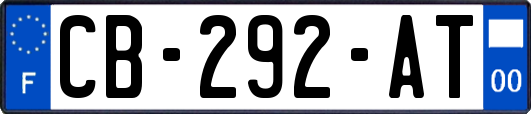 F
CB-292-AT
00